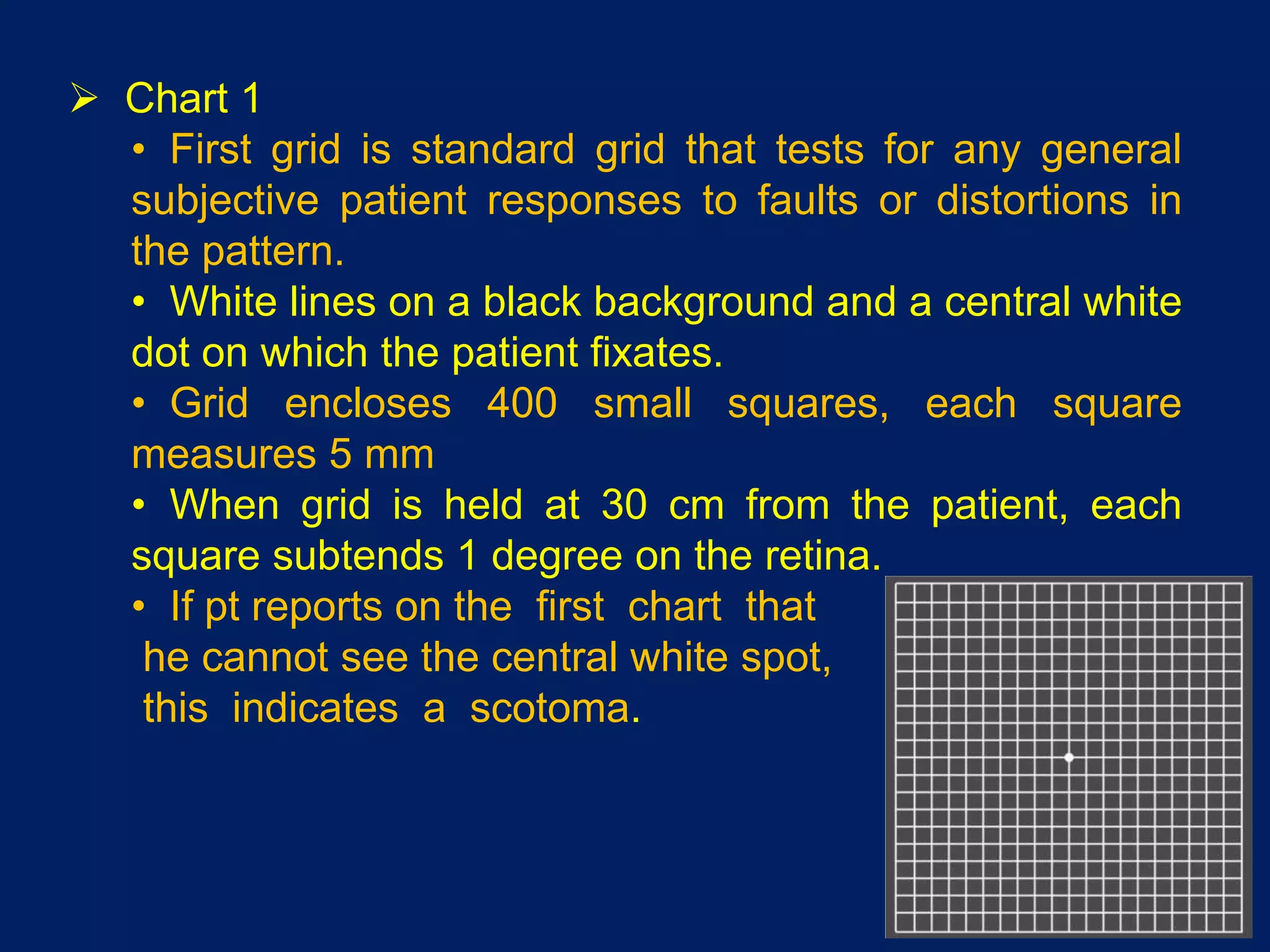 ➢ Chart 1

• First grid is standard grid that tests for any general subjective patient responses to faults or distortions in the pattern.

• White lines on a black background and a central white dot on which the patient fixates.

• Grid encloses 400 small squares, each square measures 5 mm

• When grid is held at 30 cm from the patient, each square subtends 1 degree on the retina.

• If pt reports on the first chart that he cannot see the central white spot, this indicates a scotoma.